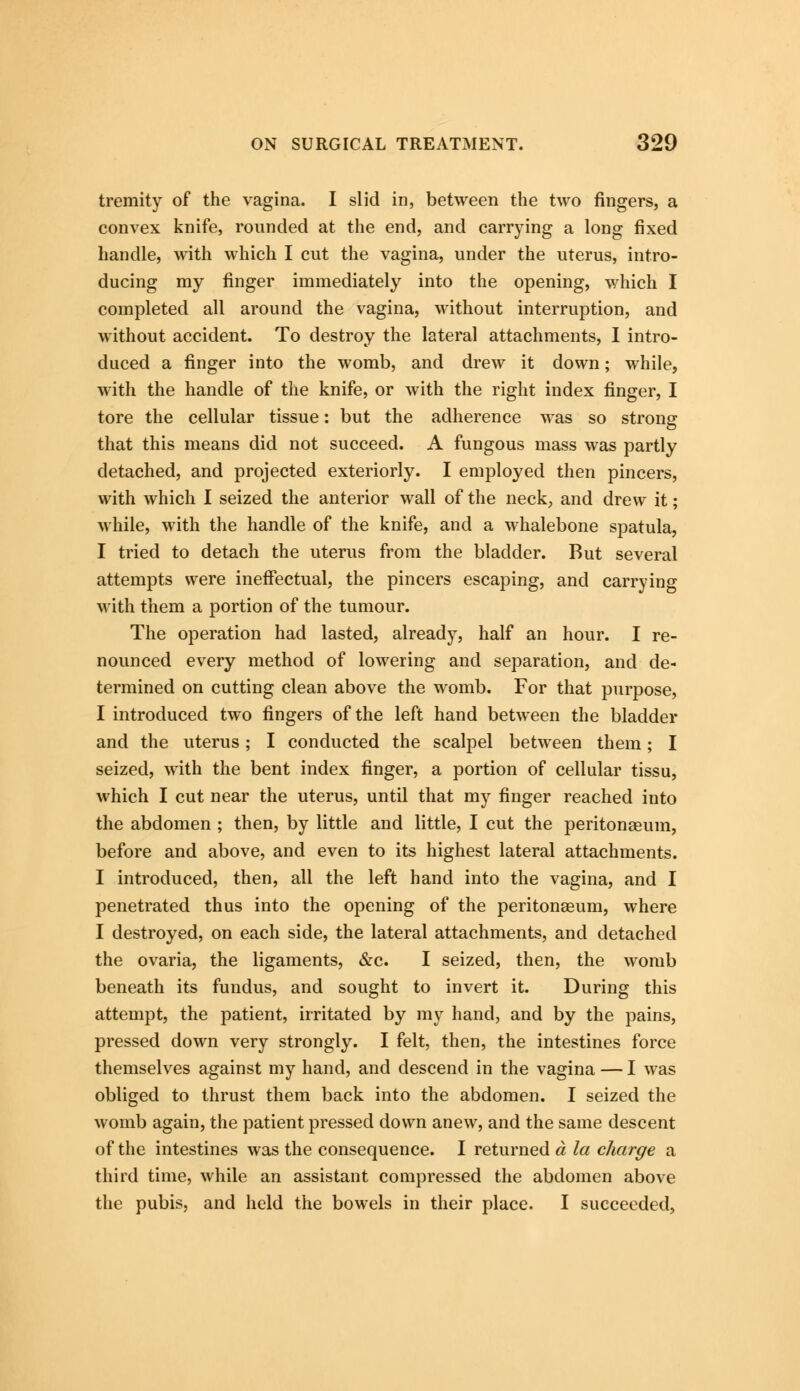 ON SURGICAL TREATMENT. 329

tremity of the vagina. I slid in, between the two fingers, a convex knife, rounded at the end, and carrying a long fixed handle, with which I cut the vagina, under the uterus, introducing my finger immediately into the opening, which I completed all around the vagina, without interruption, and without accident. To destroy the lateral attachments, I introduced a finger into the womb, and drew it down; while, with the handle of the knife, or with the right index finger, I tore the cellular tissue: but the adherence was so strong that this means did not succeed. A fungous mass was partly detached, and projected exteriorly. I employed then pincers, with which I seized the anterior wall of the neck, and drew it; while, with the handle of the knife, and a whalebone spatula, I tried to detach the uterus from the bladder. But several attempts were ineffectual, the pincers escaping, and carrying with them a portion of the tumour.

The operation had lasted, already, half an hour. I renounced every method of lowering and separation, and determined on cutting clean above the womb. For that purpose, I introduced two fingers of the left hand between the bladder and the uterus; I conducted the scalpel between them; I seized, with the bent index finger, a portion of cellular tissu, which I cut near the uterus, until that my finger reached into the abdomen; then, by little and little, I cut the peritonæum, before and above, and even to its highest lateral attachments. I introduced, then, all the left hand into the vagina, and I penetrated thus into the opening of the peritonæum, where I destroyed, on each side, the lateral attachments, and detached the ovaria, the ligaments, &c. I seized, then, the womb beneath its fundus, and sought to invert it. During this attempt, the patient, irritated by my hand, and by the pains, pressed down very strongly. I felt, then, the intestines force themselves against my hand, and descend in the vagina — I was obliged to thrust them back into the abdomen. I seized the womb again, the patient pressed down anew, and the same descent of the intestines was the consequence. I returned à la charge a third time, while an assistant compressed the abdomen above the pubis, and held the bowels in their place. I succeeded,